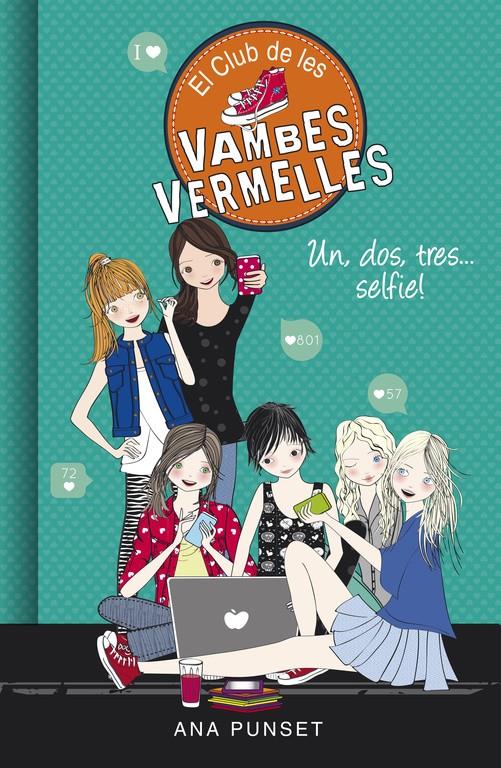 I ♥

El Club de les
VAMBES VERMELLES

Un, dos, tres... selfie!

♥801

♥57

72 ♥

ANA PUNSET